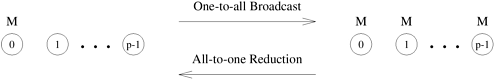 M

0 1 . . . p-1

One-to-all Broadcast

All-to-one Reduction

M M M

0 1 . . . p-1